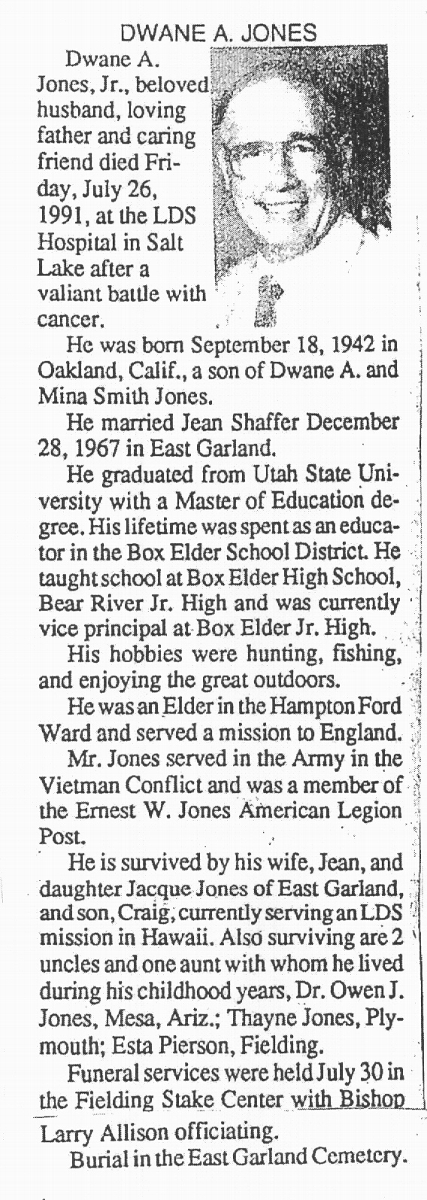 DWANE A. JONES

Dwane A. Jones, Jr., beloved husband, loving father and caring friend died Friday, July 26, 1991, at the LDS Hospital in Salt Lake after a valiant battle with cancer.

He was born September 18, 1942 in Oakland, Calif., a son of Dwane A. and Mina Smith Jones.

He married Jean Shaffer December 28, 1967 in East Garland.

He graduated from Utah State University with a Master of Education degree. His lifetime was spent as an educator in the Box Elder School District. He taught school at Box Elder High School, Bear River Jr. High and was currently vice principal at Box Elder Jr. High.

His hobbies were hunting, fishing, and enjoying the great outdoors.

He was an Elder in the Hampton Ford Ward and served a mission to England.

Mr. Jones served in the Army in the Vietman Conflict and was a member of the Ernest W. Jones American Legion Post.

He is survived by his wife, Jean, and daughter Jacque Jones of East Garland, and son, Craig, currently serving an LDS mission in Hawaii. Also surviving are 2 uncles and one aunt with whom he lived during his childhood years, Dr. Owen J. Jones, Mesa, Ariz.; Thayne Jones, Plymouth; Esta Pierson, Fielding.

Funeral services were held July 30 in the Fielding Stake Center with Bishop Larry Allison officiating.

Burial in the East Garland Cemetery.